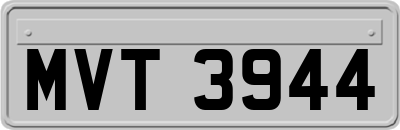 MVT 3944